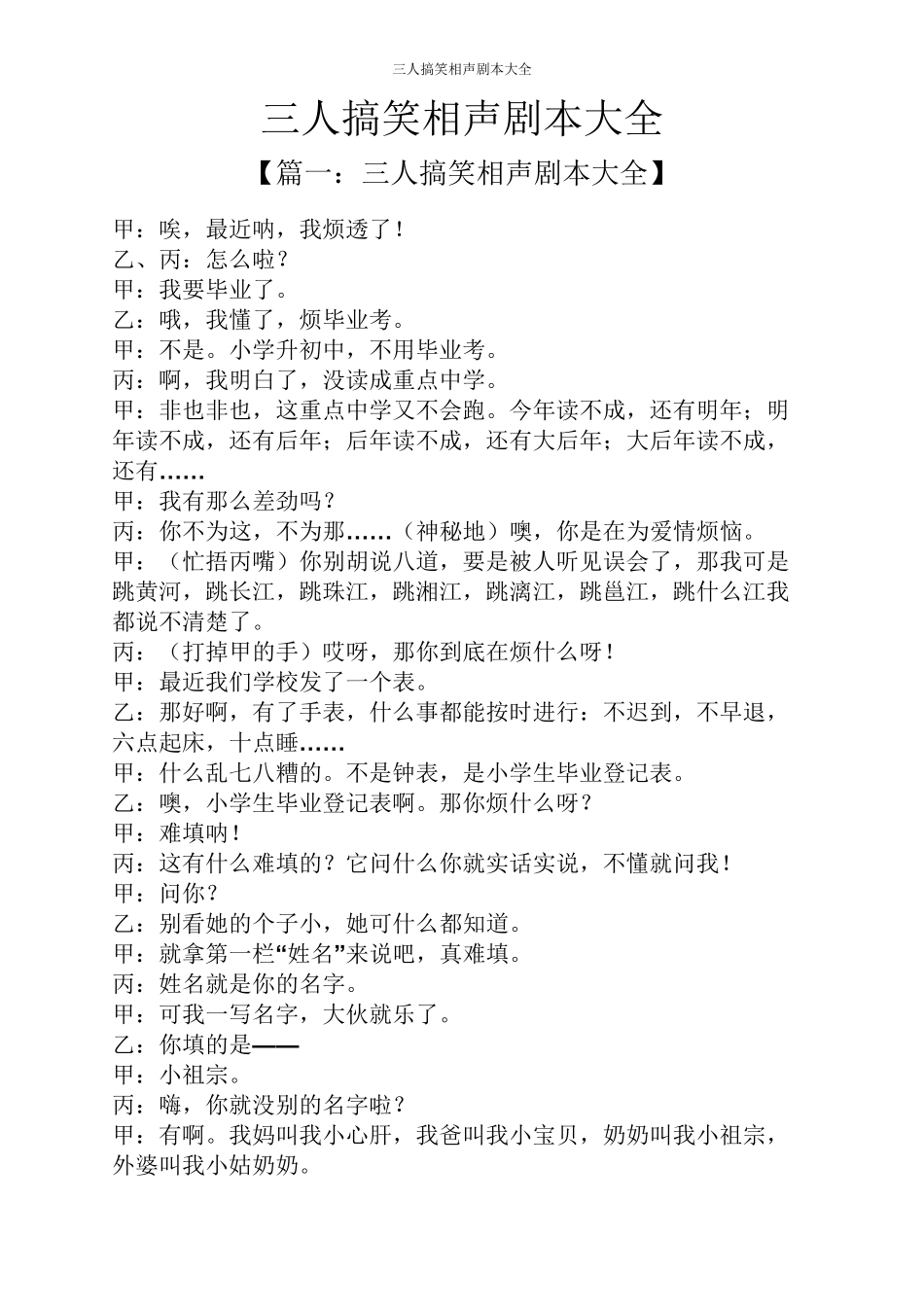 三人搞笑相声剧本大全

三人搞笑相声剧本大全

【篇一：三人搞笑相声剧本大全】

甲：唉，最近呐，我烦透了！
乙、丙：怎么啦？
甲：我要毕业了。
乙：哦，我懂了，烦毕业考。
甲：不是。小学升初中，不用毕业考。
丙：啊，我明白了，没读成重点中学。
甲：非也非也，这重点中学又不会跑。今年读不成，还有明年；明年读不成，还有后年；后年读不成，还有大后年；大后年读不成，还有……
甲：我有那么差劲吗？
丙：你不为这，不为那……（神秘地）噢，你是在为爱情烦恼。
甲：（忙捂丙嘴）你别胡说八道，要是被人听见误会了，那我可是跳黄河，跳长江，跳珠江，跳湘江，跳漓江，跳邕江，跳什么江我都说不清楚了。
丙：（打掉甲的手）哎呀，那你到底在烦什么呀！
甲：最近我们学校发了一个表。
乙：那好啊，有了手表，什么事都能按时进行：不迟到，不早退，六点起床，十点睡……
甲：什么乱七八糟的。不是钟表，是小学生毕业登记表。
乙：噢，小学生毕业登记表啊。那你烦什么呀？
甲：难填呐！
丙：这有什么难填的？它问什么你就实话实说，不懂就问我！
甲：问你？
乙：别看她的个子小，她可什么都知道。
甲：就拿第一栏“姓名”来说吧，真难填。
丙：姓名就是你的名字。
甲：可我一写名字，大伙就乐了。
乙：你填的是——
甲：小祖宗。
丙：嗨，你就没别的名字啦？
甲：有啊。我妈叫我小心肝，我爸叫我小宝贝，奶奶叫我小祖宗，外婆叫我小姑奶奶。